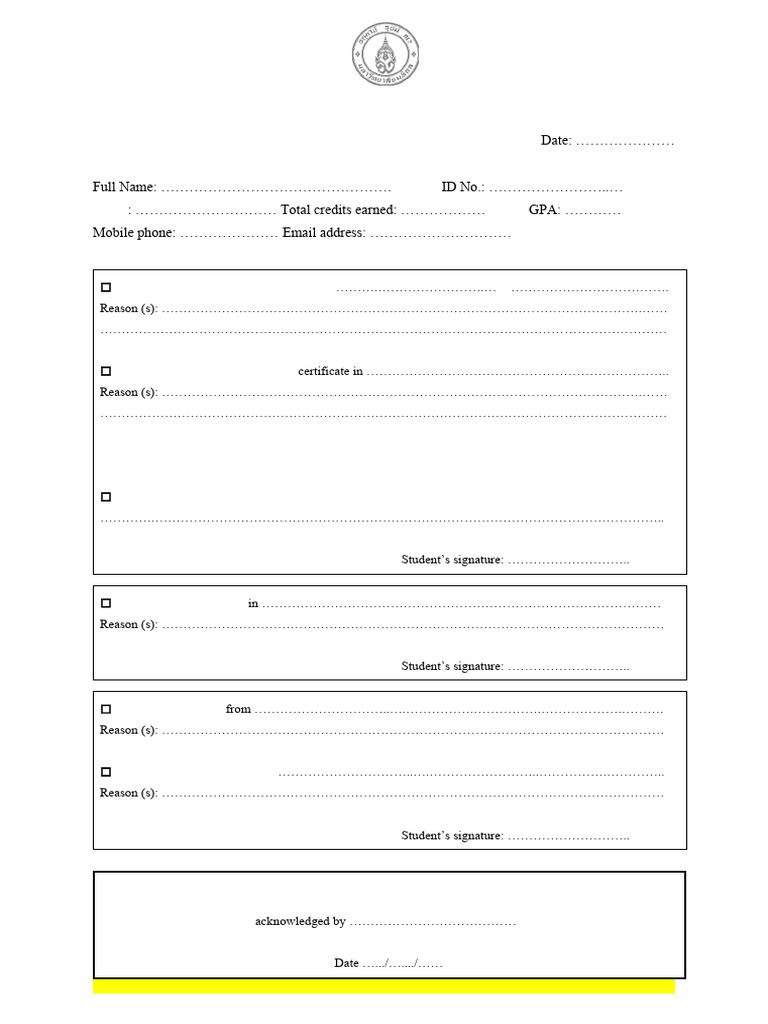 Date: ____

Full Name: ____ ID No.: ____

: ____ Total credits earned: ____ GPA: ____

Mobile phone: ____ Email address: ____

☐ ____ ____

Reason (s): ____

____

☐ certificate in ____

Reason (s): ____

____

☐

____

Student's signature: ____

☐ in ____

Reason (s): ____

Student's signature: ____

☐ from ____

Reason (s): ____

☐ ____

Reason (s): ____

Student's signature: ____

acknowledged by ____

Date ____/____/____